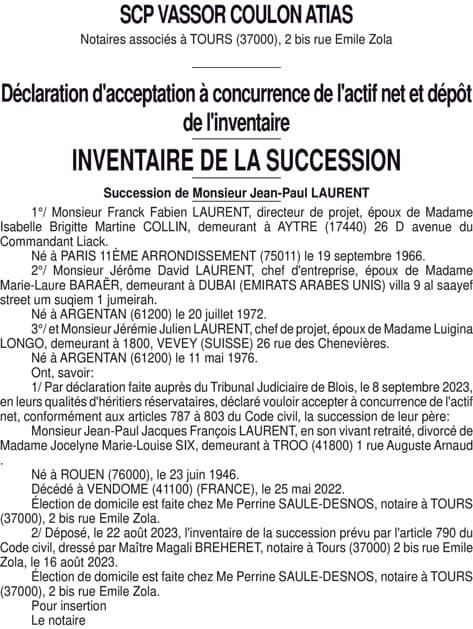 SCP VASSOR COULON ATIAS

Notaires associés à TOURS (37000), 2 bis rue Emile Zola

Déclaration d'acceptation à concurrence de l'actif net et dépôt de l'inventaire

INVENTAIRE DE LA SUCCESSION

Succession de Monsieur Jean-Paul LAURENT

1°/ Monsieur Franck Fabien LAURENT, directeur de projet, époux de Madame Isabelle Brigitte Martine COLLIN, demeurant à AYTRE (17440) 26 D avenue du Commandant Liack.

Né à PARIS 11ÈME ARRONDISSEMENT (75011) le 19 septembre 1966.

2°/ Monsieur Jérôme David LAURENT, chef d'entreprise, époux de Madame Marie-Laure BARAËR, demeurant à DUBAI (EMIRATS ARABES UNIS) villa 9 al saayef street um suqiem 1 jumeirah.

Né à ARGENTAN (61200) le 20 juillet 1972.

3°/ et Monsieur Jérémie Julien LAURENT, chef de projet, époux de Madame Luigina LONGO, demeurant à 1800, VEVEY (SUISSE) 26 rue des Chenevières.

Né à ARGENTAN (61200) le 11 mai 1976.

Ont, savoir:

1/ Par déclaration faite auprès du Tribunal Judiciaire de Blois, le 8 septembre 2023, en leurs qualités d'héritiers réservataires, déclaré vouloir accepter à concurrence de l'actif net, conformément aux articles 787 à 803 du Code civil, la succession de leur père:

Monsieur Jean-Paul Jacques François LAURENT, en son vivant retraité, divorcé de Madame Jocelyne Marie-Louise SIX, demeurant à TROO (41800) 1 rue Auguste Arnaud .

Né à ROUEN (76000), le 23 juin 1946.

Décédé à VENDOME (41100) (FRANCE), le 25 mai 2022.

Élection de domicile est faite chez Me Perrine SAULE-DESNOS, notaire à TOURS (37000), 2 bis rue Emile Zola.

2/ Déposé, le 22 août 2023, l'inventaire de la succession prévu par l'article 790 du Code civil, dressé par Maître Magali BREHERET, notaire à Tours (37000) 2 bis rue Emile Zola, le 16 août 2023.

Élection de domicile est faite chez Me Perrine SAULE-DESNOS, notaire à TOURS (37000), 2 bis rue Emile Zola.

Pour insertion

Le notaire